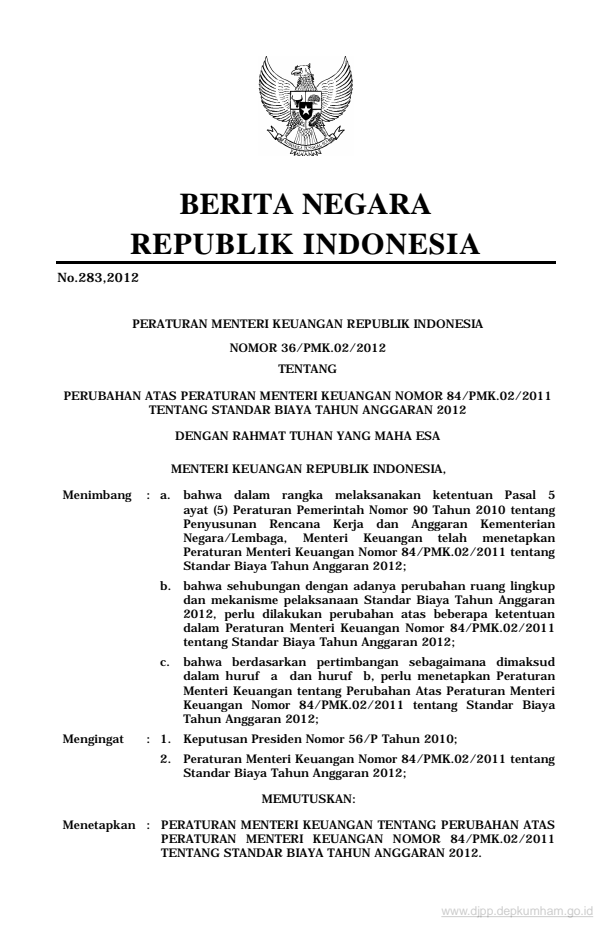 BERITA NEGARA
REPUBLIK INDONESIA

No.283,2012

PERATURAN MENTERI KEUANGAN REPUBLIK INDONESIA

NOMOR 36/PMK.02/2012

TENTANG

PERUBAHAN ATAS PERATURAN MENTERI KEUANGAN NOMOR 84/PMK.02/2011 TENTANG STANDAR BIAYA TAHUN ANGGARAN 2012

DENGAN RAHMAT TUHAN YANG MAHA ESA

MENTERI KEUANGAN REPUBLIK INDONESIA,

Menimbang : a. bahwa dalam rangka melaksanakan ketentuan Pasal 5 ayat (5) Peraturan Pemerintah Nomor 90 Tahun 2010 tentang Penyusunan Rencana Kerja dan Anggaran Kementerian Negara/Lembaga, Menteri Keuangan telah menetapkan Peraturan Menteri Keuangan Nomor 84/PMK.02/2011 tentang Standar Biaya Tahun Anggaran 2012;

b. bahwa sehubungan dengan adanya perubahan ruang lingkup dan mekanisme pelaksanaan Standar Biaya Tahun Anggaran 2012, perlu dilakukan perubahan atas beberapa ketentuan dalam Peraturan Menteri Keuangan Nomor 84/PMK.02/2011 tentang Standar Biaya Tahun Anggaran 2012;

c. bahwa berdasarkan pertimbangan sebagaimana dimaksud dalam huruf a dan huruf b, perlu menetapkan Peraturan Menteri Keuangan tentang Perubahan Atas Peraturan Menteri Keuangan Nomor 84/PMK.02/2011 tentang Standar Biaya Tahun Anggaran 2012;

Mengingat : 1. Keputusan Presiden Nomor 56/P Tahun 2010;

2. Peraturan Menteri Keuangan Nomor 84/PMK.02/2011 tentang Standar Biaya Tahun Anggaran 2012;

MEMUTUSKAN:

Menetapkan : PERATURAN MENTERI KEUANGAN TENTANG PERUBAHAN ATAS PERATURAN MENTERI KEUANGAN NOMOR 84/PMK.02/2011 TENTANG STANDAR BIAYA TAHUN ANGGARAN 2012.

www.djpp.depkumham.go.id